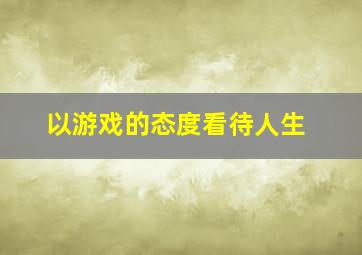 以游戏的态度看待人生